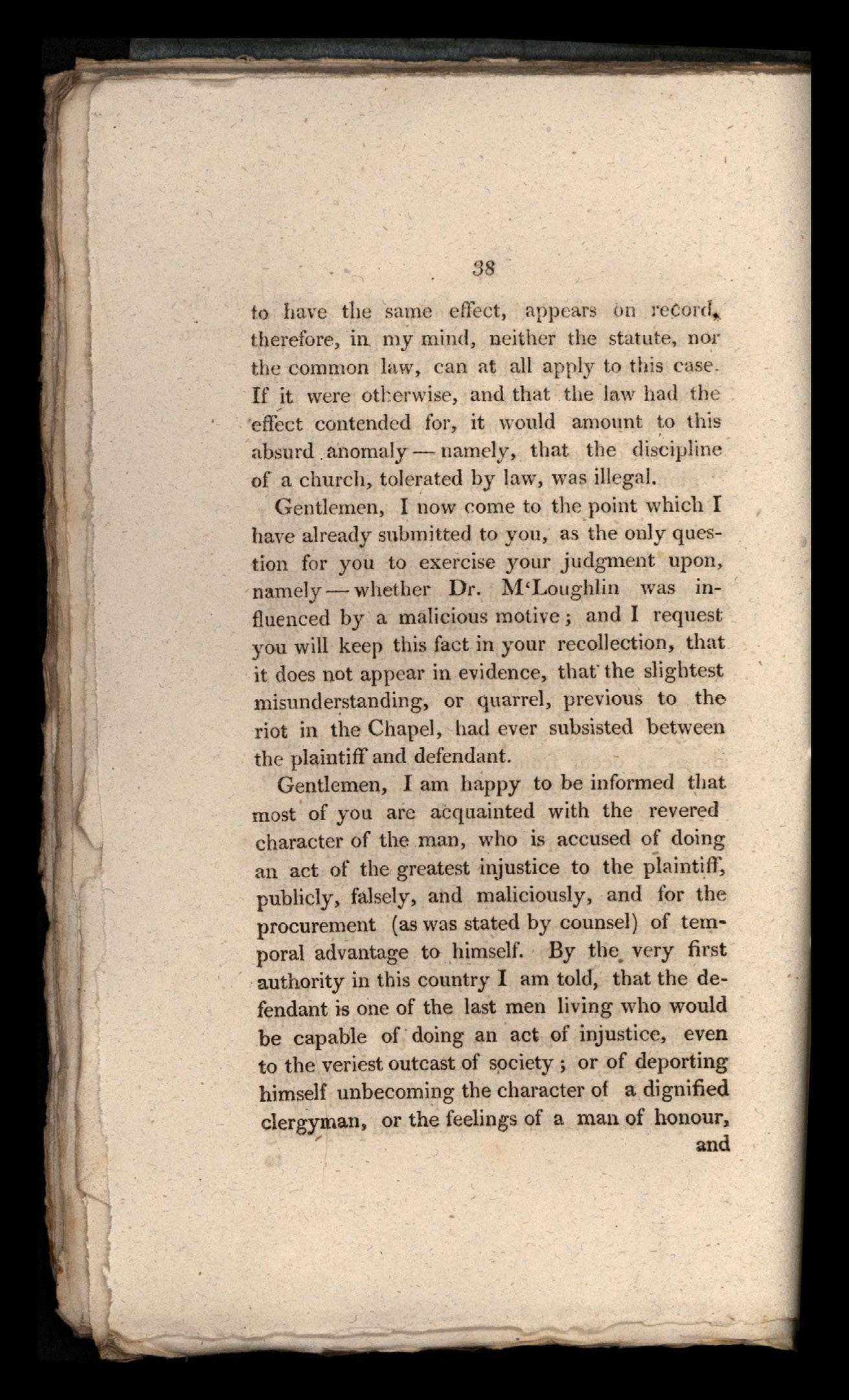 38

to have the same effect, appears on record, therefore, in my mind, neither the statute, nor the common law, can at all apply to this case. If it were otherwise, and that the law had the effect contended for, it would amount to this absurd anomaly — namely, that the discipline of a church, tolerated by law, was illegal.

Gentlemen, I now come to the point which I have already submitted to you, as the only question for you to exercise your judgment upon, namely — whether Dr. M'Loughlin was influenced by a malicious motive; and I request you will keep this fact in your recollection, that it does not appear in evidence, that the slightest misunderstanding, or quarrel, previous to the riot in the Chapel, had ever subsisted between the plaintiff and defendant.

Gentlemen, I am happy to be informed that most of you are acquainted with the revered character of the man, who is accused of doing an act of the greatest injustice to the plaintiff, publicly, falsely, and maliciously, and for the procurement (as was stated by counsel) of temporal advantage to himself. By the very first authority in this country I am told, that the defendant is one of the last men living who would be capable of doing an act of injustice, even to the veriest outcast of society; or of deporting himself unbecoming the character of a dignified clergyman, or the feelings of a man of honour,

and